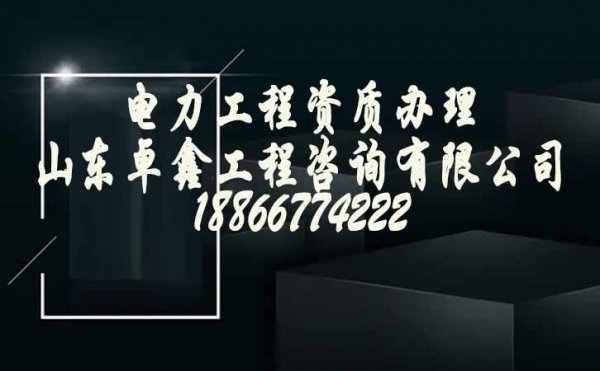 电力工程资质办理
山东卓鑫工程咨询有限公司
18866774222